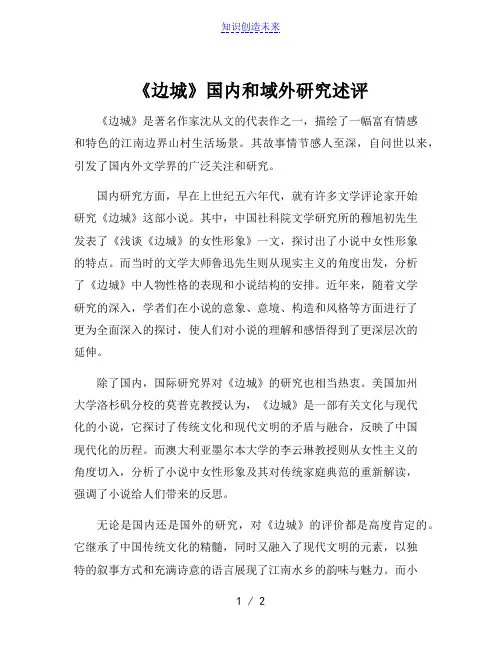 知识创造未来

《边城》国内和域外研究述评

《边城》是著名作家沈从文的代表作之一，描绘了一幅富有情感和特色的江南边界山村生活场景。其故事情节感人至深，自问世以来，引发了国内外文学界的广泛关注和研究。

国内研究方面，早在上世纪五六年代，就有许多文学评论家开始研究《边城》这部小说。其中，中国社科院文学研究所的穆旭初先生发表了《浅谈《边城》的女性形象》一文，探讨出了小说中女性形象的特点。而当时的文学大师鲁迅先生则从现实主义的角度出发，分析了《边城》中人物性格的表现和小说结构的安排。近年来，随着文学研究的深入，学者们在小说的意象、意境、构造和风格等方面进行了更为全面深入的探讨，使人们对小说的理解和感悟得到了更深层次的延伸。

除了国内，国际研究界对《边城》的研究也相当热衷。美国加州大学洛杉矶分校的莫普克教授认为，《边城》是一部有关文化与现代化的小说，它探讨了传统文化和现代文明的矛盾与融合，反映了中国现代化的历程。而澳大利亚墨尔本大学的李云琳教授则从女性主义的角度切入，分析了小说中女性形象及其对传统家庭典范的重新解读，强调了小说给人们带来的反思。

无论是国内还是国外的研究，对《边城》的评价都是高度肯定的。它继承了中国传统文化的精髓，同时又融入了现代文明的元素，以独特的叙事方式和充满诗意的语言展现了江南水乡的韵味与魅力。而小

1 / 2